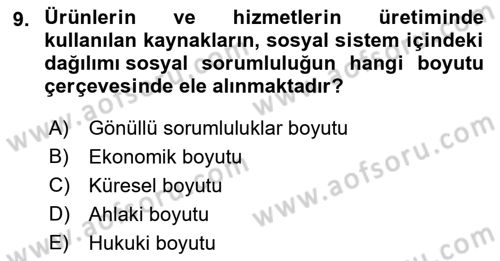 9. Ürünlerin ve hizmetlerin üretiminde kullanılan kaynakların, sosyal sistem içindeki dağılımı sosyal sorumluluğun hangi boyutu çerçevesinde ele alınmaktadır?

A) Gönüllü sorumluluklar boyutu
B) Ekonomik boyutu
C) Küresel boyutu
D) Ahlaki boyutu
E) Hukuki boyutu

www.aofsoru.com